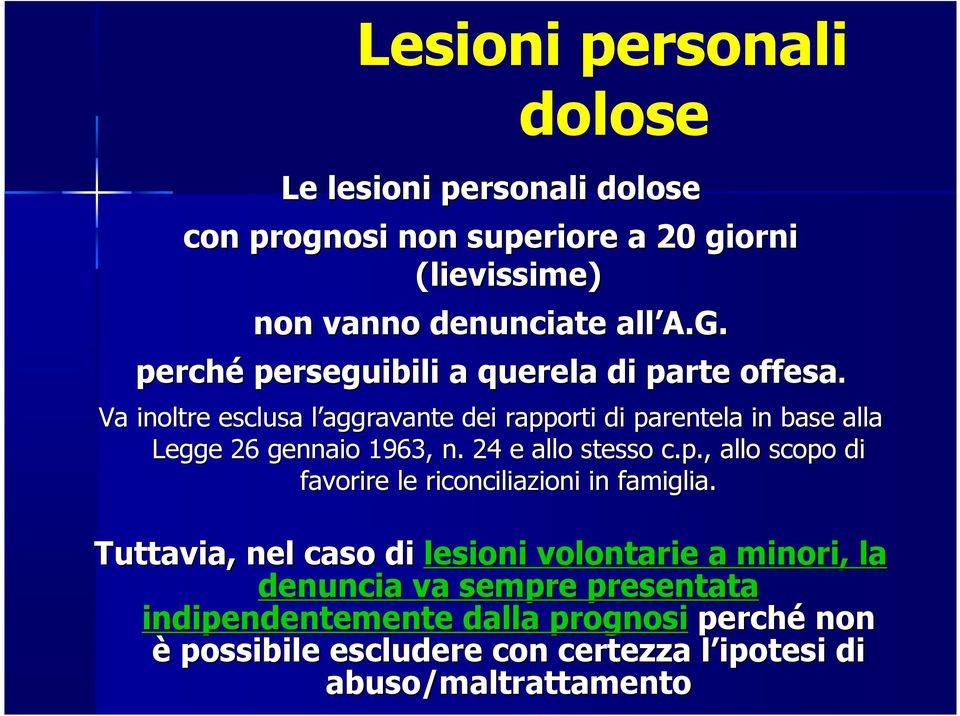 Lesioni personali dolose

Le lesioni personali dolose
con prognosi non superiore a 20 giorni
(lievissime)
non vanno denunciate all'A.G.
perché perseguibili a querela di parte offesa.

Va inoltre esclusa l'aggravante dei rapporti di parentela in base alla Legge 26 gennaio 1963, n. 24 e allo stesso c.p., allo scopo di favorire le riconciliazioni in famiglia.

Tuttavia, nel caso di lesioni volontarie a minori, la denuncia va sempre presentata indipendentemente dalla prognosi perché non è possibile escludere con certezza l'ipotesi di abuso/maltrattamento